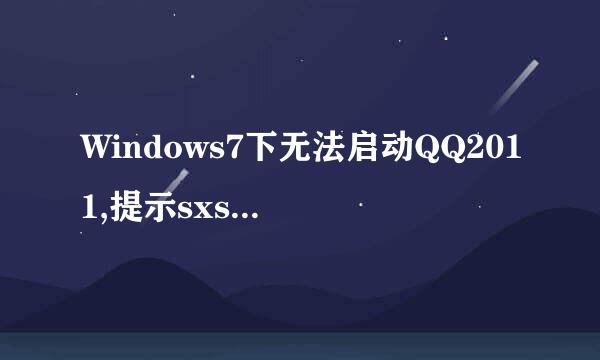 Windows7下无法启动QQ2011,提示sxs...